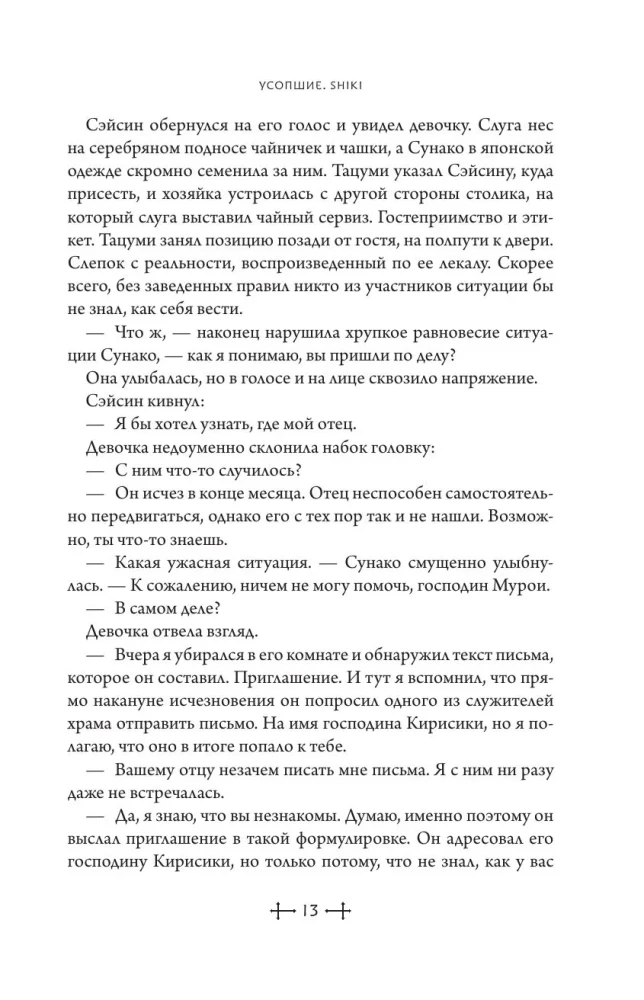 УСОПШИЕ. SHIKI

Сэйсин обернулся на его голос и увидел девочку. Слуга нес на серебряном подносе чайничек и чашки, а Сунако в японской одежде скромно семенила за ним. Тацуми указал Сэйсину, куда присесть, и хозяйка устроилась с другой стороны столика, на который слуга выставил чайный сервиз. Гостеприимство и этикет. Тацуми занял позицию позади от гостя, на полпути к двери. Слепок с реальности, воспроизведенный по ее лекалу. Скорее всего, без заведенных правил никто из участников ситуации бы не знал, как себя вести.

— Что ж, — наконец нарушила хрупкое равновесие ситуации Сунако, — как я понимаю, вы пришли по делу?

Она улыбалась, но в голосе и на лице сквозило напряжение.

Сэйсин кивнул:

— Я бы хотел узнать, где мой отец.

Девочка недоуменно склонила набок головку:

— С ним что-то случилось?

— Он исчез в конце месяца. Отец неспособен самостоятельно передвигаться, однако его с тех пор так и не нашли. Возможно, ты что-то знаешь.

— Какая ужасная ситуация. — Сунако смущенно улыбнулась. — К сожалению, ничем не могу помочь, господин Мурои.

— В самом деле?

Девочка отвела взгляд.

— Вчера я убирался в его комнате и обнаружил текст письма, которое он составил. Приглашение. И тут я вспомнил, что прямо накануне исчезновения он попросил одного из служителей храма отправить письмо. На имя господина Кирисики, но я полагаю, что оно в итоге попало к тебе.

— Вашему отцу незачем писать мне письма. Я с ним ни разу даже не встречалась.

— Да, я знаю, что вы незнакомы. Думаю, именно поэтому он выслал приглашение в такой формулировке. Он адресовал его господину Кирисики, но только потому, что не знал, как у вас

13